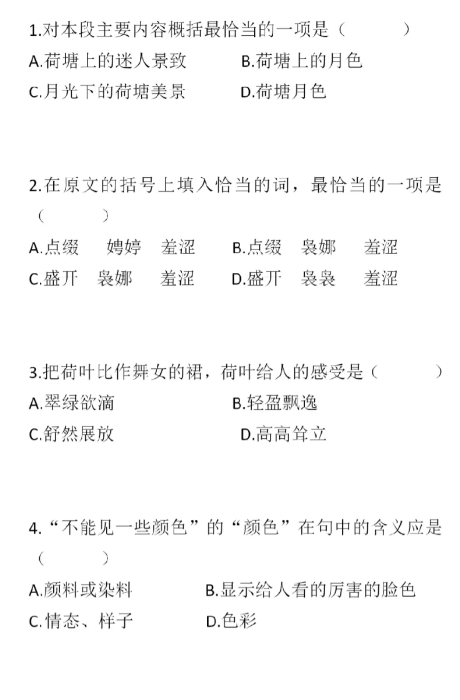 1.对本段主要内容概括最恰当的一项是（　　）
A.荷塘上的迷人景致　　B.荷塘上的月色
C.月光下的荷塘美景　　D.荷塘月色

2.在原文的括号上填入恰当的词，最恰当的一项是（　　）
A.点缀　娉婷　羞涩　　B.点缀　袅娜　羞涩
C.盛开　袅娜　羞涩　　D.盛开　袅袅　羞涩

3.把荷叶比作舞女的裙，荷叶给人的感受是（　　）
A.翠绿欲滴　　B.轻盈飘逸
C.舒然展放　　D.高高耸立

4.“不能见一些颜色”的“颜色”在句中的含义应是（　　）
A.颜料或染料　　B.显示给人看的厉害的脸色
C.情态、样子　　D.色彩